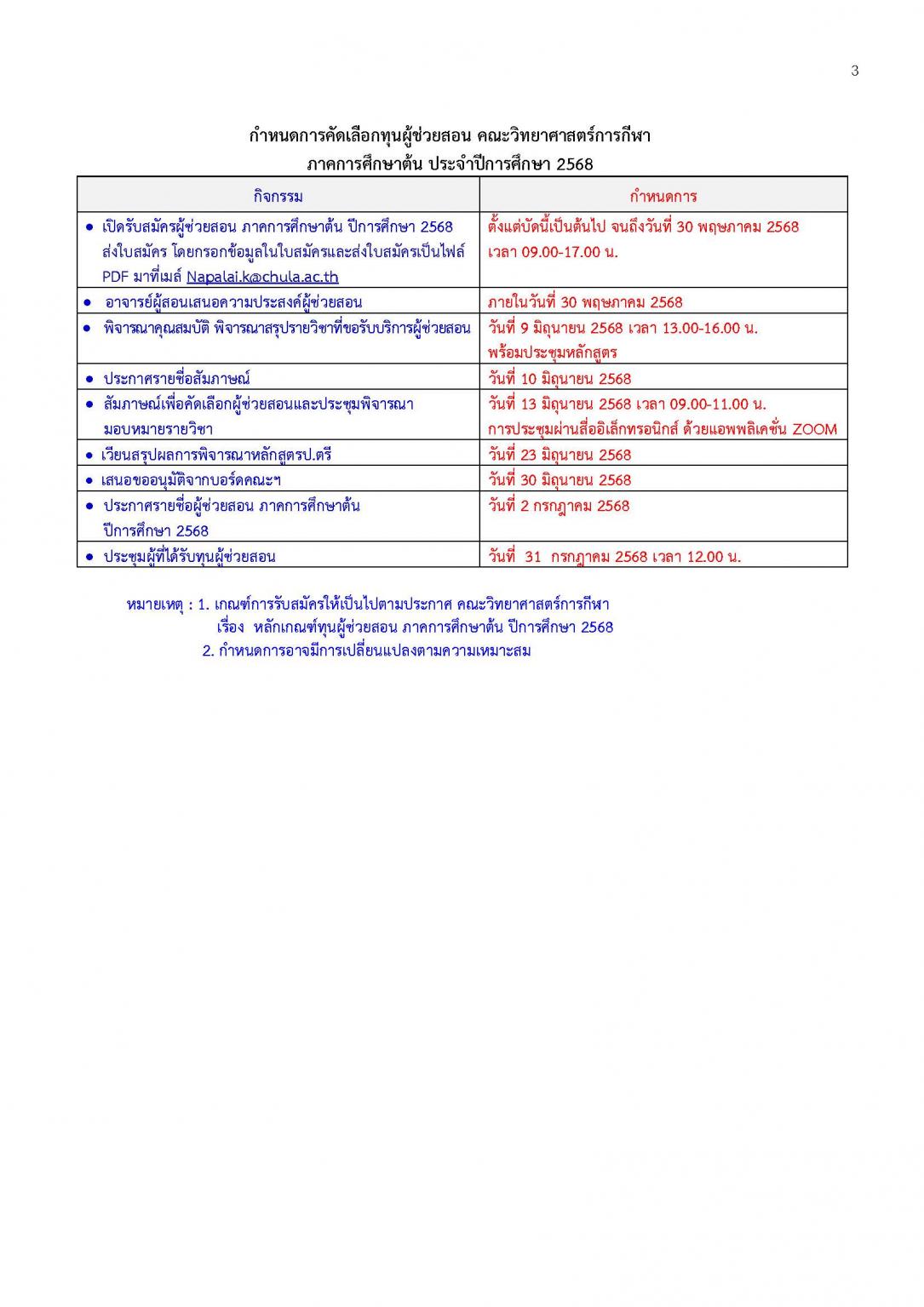 3

กำหนดการคัดเลือกทุนผู้ช่วยสอน คณะวิทยาศาสตร์การกีฬา
ภาคการศึกษาต้น ประจำปีการศึกษา 2568

| กิจกรรม | กำหนดการ |
|---|---|
| • เปิดรับสมัครผู้ช่วยสอน ภาคการศึกษาต้น ปีการศึกษา 2568 ส่งใบสมัคร โดยกรอกข้อมูลในใบสมัครและส่งใบสมัครเป็นไฟล์ PDF มาที่เมล์ Napalai.k@chula.ac.th | ตั้งแต่บัดนี้เป็นต้นไป จนถึงวันที่ 30 พฤษภาคม 2568 เวลา 09.00-17.00 น. |
| • อาจารย์ผู้สอนเสนอความประสงค์ผู้ช่วยสอน | ภายในวันที่ 30 พฤษภาคม 2568 |
| • พิจารณาคุณสมบัติ พิจารณาสรุปรายวิชาที่ขอรับบริการผู้ช่วยสอน | วันที่ 9 มิถุนายน 2568 เวลา 13.00-16.00 น. พร้อมประชุมหลักสูตร |
| • ประกาศรายชื่อสัมภาษณ์ | วันที่ 10 มิถุนายน 2568 |
| • สัมภาษณ์เพื่อคัดเลือกผู้ช่วยสอนและประชุมพิจารณามอบหมายรายวิชา | วันที่ 13 มิถุนายน 2568 เวลา 09.00-11.00 น. การประชุมผ่านสื่ออิเล็กทรอนิกส์ ด้วยแอพพลิเคชั่น ZOOM |
| • เวียนสรุปผลการพิจารณาหลักสูตรป.ตรี | วันที่ 23 มิถุนายน 2568 |
| • เสนอขออนุมัติจากบอร์ดคณะฯ | วันที่ 30 มิถุนายน 2568 |
| • ประกาศรายชื่อผู้ช่วยสอน ภาคการศึกษาต้น ปีการศึกษา 2568 | วันที่ 2 กรกฎาคม 2568 |
| • ประชุมผู้ที่ได้รับทุนผู้ช่วยสอน | วันที่ 31 กรกฎาคม 2568 เวลา 12.00 น. |

หมายเหตุ : 1. เกณฑ์การรับสมัครให้เป็นไปตามประกาศ คณะวิทยาศาสตร์การกีฬา เรื่อง หลักเกณฑ์ทุนผู้ช่วยสอน ภาคการศึกษาต้น ปีการศึกษา 2568
2. กำหนดการอาจมีการเปลี่ยนแปลงตามความเหมาะสม